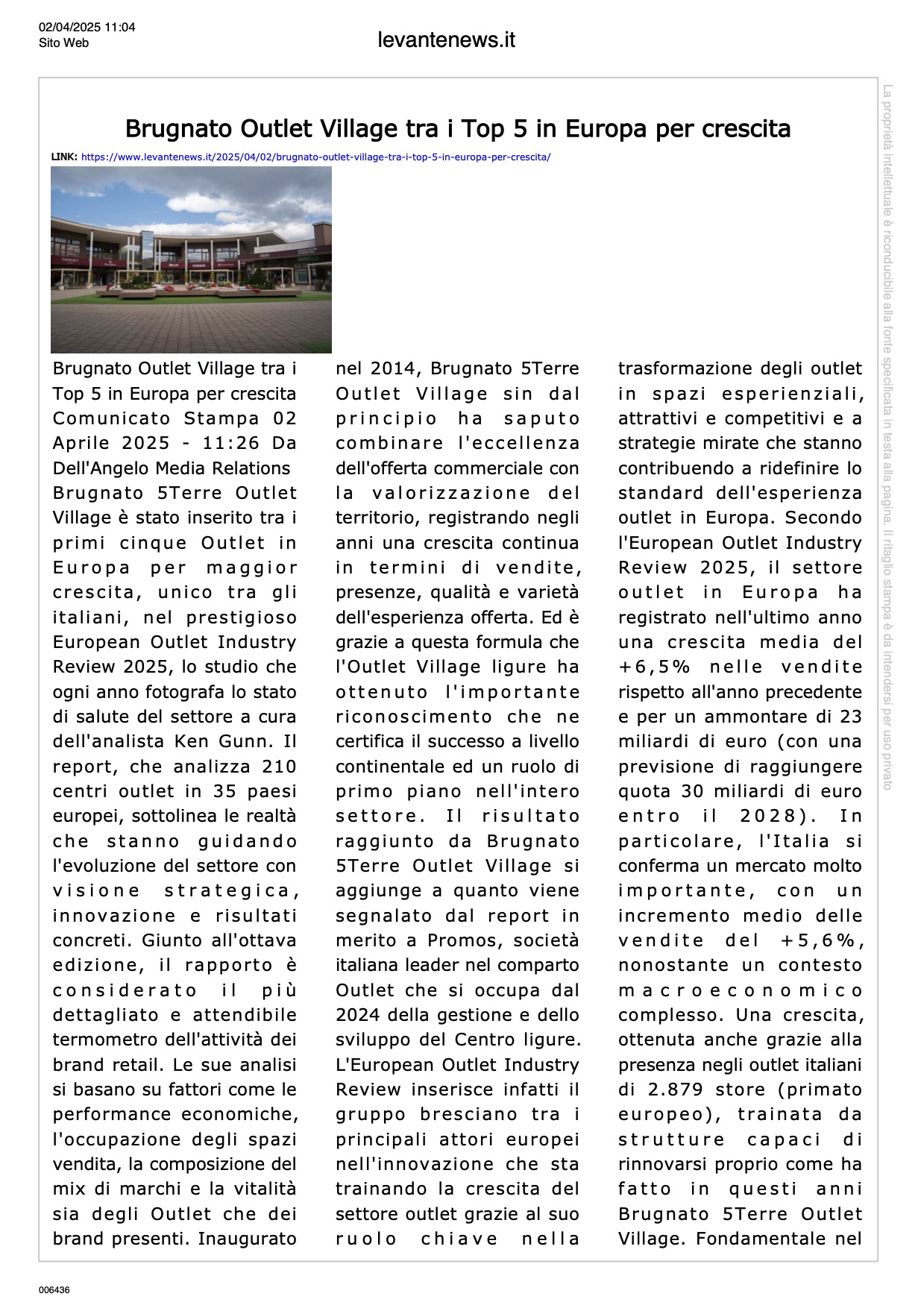 02/04/2025 11:04
Sito Web

levantenews.it

Brugnato Outlet Village tra i Top 5 in Europa per crescita

LINK: https://www.levantenews.it/2025/04/02/brugnato-outlet-village-tra-i-top-5-in-europa-per-crescita/

Brugnato Outlet Village tra i Top 5 in Europa per crescita Comunicato Stampa 02 Aprile 2025 - 11:26 Da Dell'Angelo Media Relations Brugnato 5Terre Outlet Village è stato inserito tra i primi cinque Outlet in Europa per maggior crescita, unico tra gli italiani, nel prestigioso European Outlet Industry Review 2025, lo studio che ogni anno fotografa lo stato di salute del settore a cura dell'analista Ken Gunn. Il report, che analizza 210 centri outlet in 35 paesi europei, sottolinea le realtà che stanno guidando l'evoluzione del settore con visione strategica, innovazione e risultati concreti. Giunto all'ottava edizione, il rapporto è considerato il più dettagliato e attendibile termometro dell'attività dei brand retail. Le sue analisi si basano su fattori come le performance economiche, l'occupazione degli spazi vendita, la composizione del mix di marchi e la vitalità sia degli Outlet che dei brand presenti. Inaugurato nel 2014, Brugnato 5Terre Outlet Village sin dal principio ha saputo combinare l'eccellenza dell'offerta commerciale con la valorizzazione del territorio, registrando negli anni una crescita continua in termini di vendite, presenze, qualità e varietà dell'esperienza offerta. Ed è grazie a questa formula che l'Outlet Village ligure ha ottenuto l'importante riconoscimento che ne certifica il successo a livello continentale ed un ruolo di primo piano nell'intero settore. Il risultato raggiunto da Brugnato 5Terre Outlet Village si aggiunge a quanto viene segnalato dal report in merito a Promos, società italiana leader nel comparto Outlet che si occupa dal 2024 della gestione e dello sviluppo del Centro ligure. L'European Outlet Industry Review inserisce infatti il gruppo bresciano tra i principali attori europei nell'innovazione che sta trainando la crescita del settore outlet grazie al suo ruolo chiave nella trasformazione degli outlet in spazi esperienziali, attrattivi e competitivi e a strategie mirate che stanno contribuendo a ridefinire lo standard dell'esperienza outlet in Europa. Secondo l'European Outlet Industry Review 2025, il settore outlet in Europa ha registrato nell'ultimo anno una crescita media del +6,5% nelle vendite rispetto all'anno precedente e per un ammontare di 23 miliardi di euro (con una previsione di raggiungere quota 30 miliardi di euro entro il 2028). In particolare, l'Italia si conferma un mercato molto importante, con un incremento medio delle vendite del +5,6%, nonostante un contesto macroeconomico complesso. Una crescita, ottenuta anche grazie alla presenza negli outlet italiani di 2.879 store (primato europeo), trainata da strutture capaci di rinnovarsi proprio come ha fatto in questi anni Brugnato 5Terre Outlet Village. Fondamentale nel

La proprietà intellettuale è riconducibile alla fonte specificata in testa alla pagina. Il ritaglio stampa è da intendersi per uso privato

006436